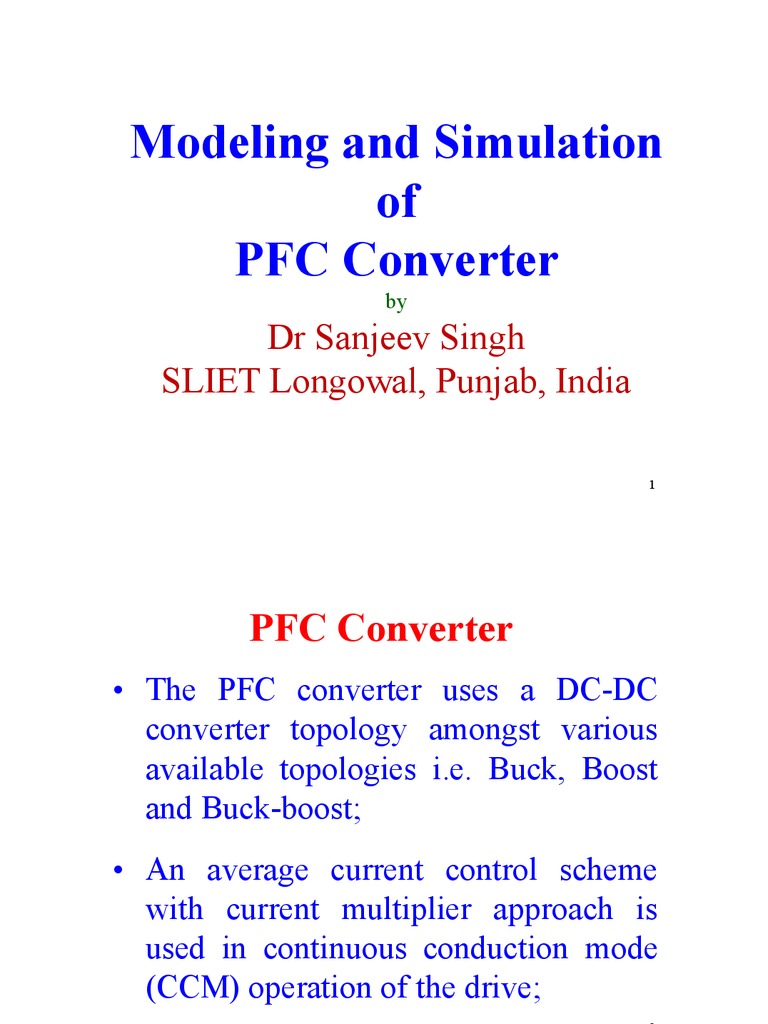 Modeling and Simulation
of
PFC Converter
by
Dr Sanjeev Singh
SLIET Longowal, Punjab, India

1

PFC Converter

• The PFC converter uses a DC-DC converter topology amongst various available topologies i.e. Buck, Boost and Buck-boost;

• An average current control scheme with current multiplier approach is used in continuous conduction mode (CCM) operation of the drive;